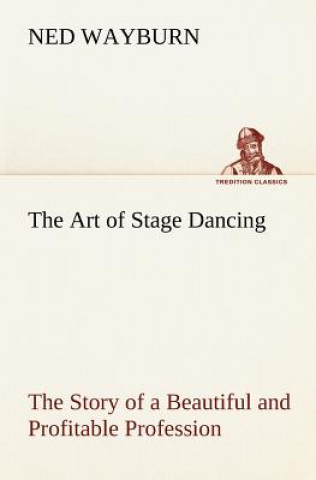 NED WAYBURN

TREDITION CLASSICS

The Art of Stage Dancing

The Story of a Beautiful and Profitable Profession